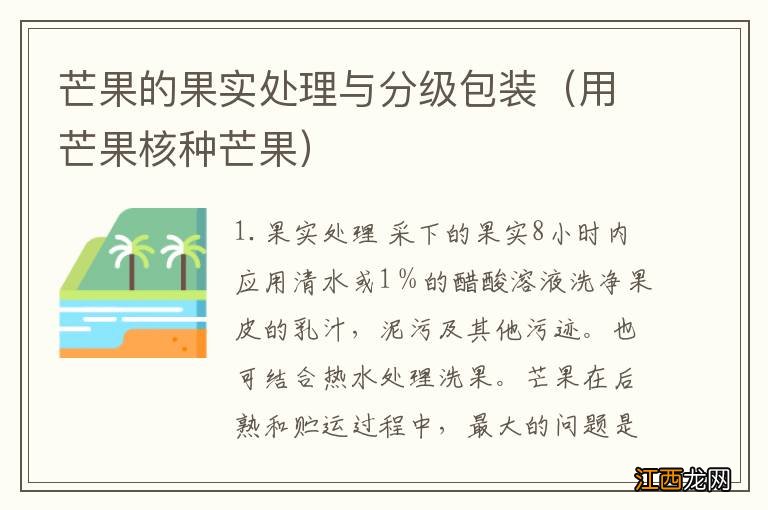 芒果的果实处理与分级包装（用芒果核种芒果）

1. 果实处理 采下的果实8小时内应用清水或1％的醋酸溶液洗净果皮的乳汁，泥污及其他污迹。也可结合热水处理洗果。芒果在后熟和贮运过程中，最大的问题是

江西龙网